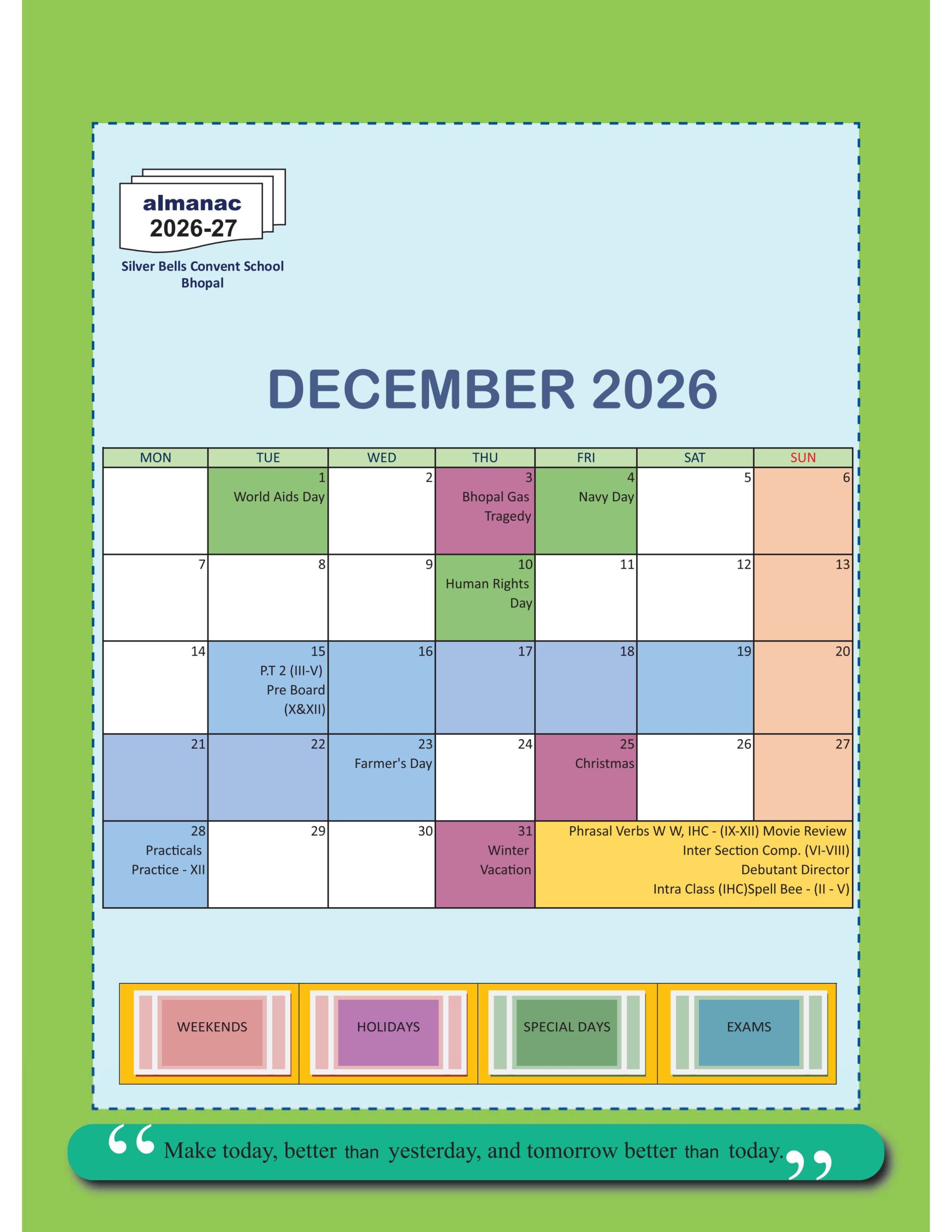 almanac
2026-27
Silver Bells Convent School
Bhopal

DECEMBER 2026

| MON | TUE | WED | THU | FRI | SAT | SUN |
|---|---|---|---|---|---|---|
| | 1 World Aids Day | 2 | 3 Bhopal Gas Tragedy | 4 Navy Day | 5 | 6 |
| 7 | 8 | 9 | 10 Human Rights Day | 11 | 12 | 13 |
| 14 | 15 P.T 2 (III-V) Pre Board (X&XII) | 16 | 17 | 18 | 19 | 20 |
| 21 | 22 | 23 Farmer's Day | 24 | 25 Christmas | 26 | 27 |
| 28 Practicals Practice - XII | 29 | 30 | 31 Winter Vacation | Phrasal Verbs W W, IHC - (IX-XII) Movie Review Inter Section Comp. (VI-VIII) Debutant Director Intra Class (IHC)Spell Bee - (II - V) | | |

WEEKENDS
HOLIDAYS
SPECIAL DAYS
EXAMS

"Make today, better than yesterday, and tomorrow better than today."